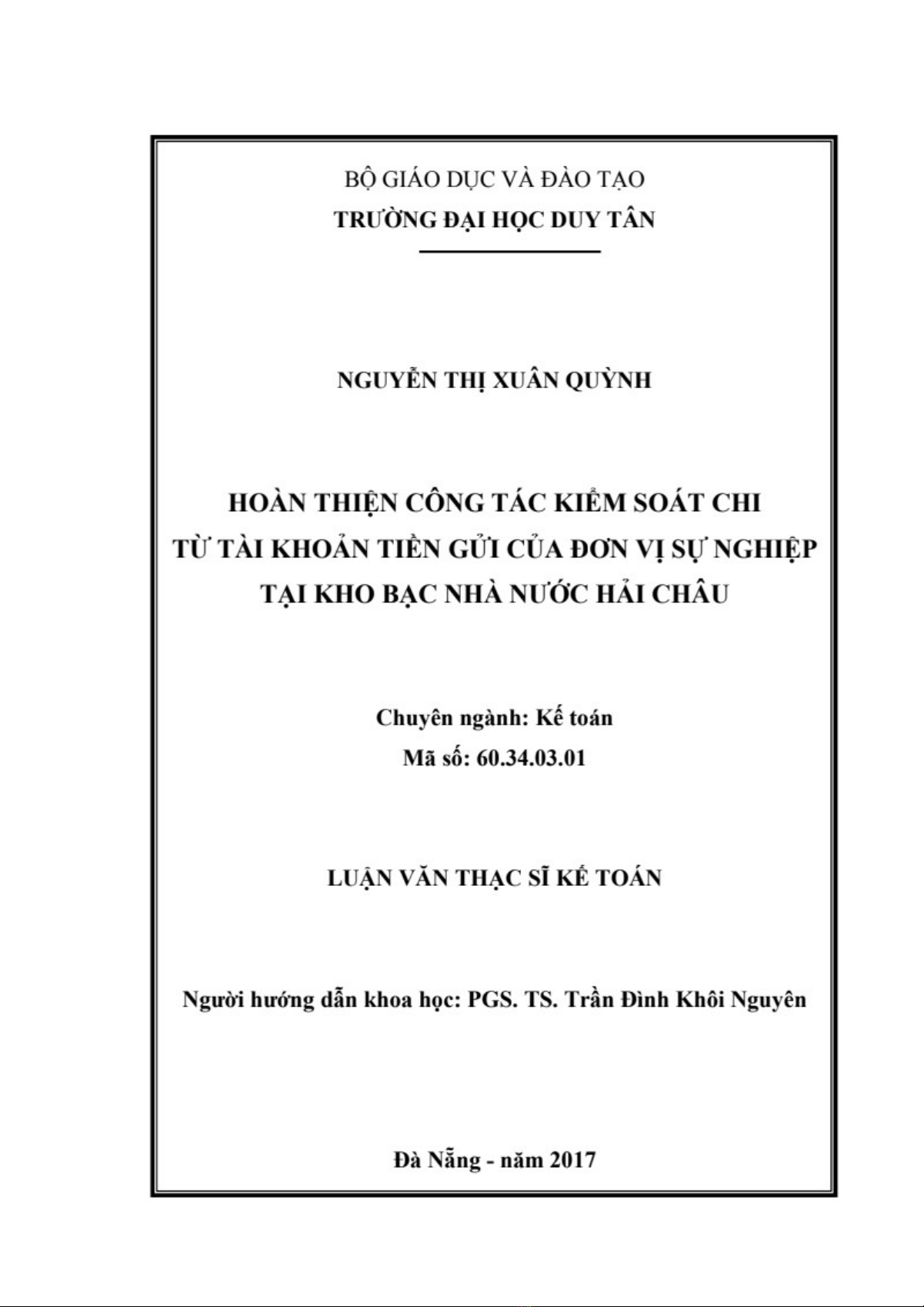 BỘ GIÁO DỤC VÀ ĐÀO TẠO
TRƯỜNG ĐẠI HỌC DUY TÂN

NGUYỄN THỊ XUÂN QUỲNH

HOÀN THIỆN CÔNG TÁC KIỂM SOÁT CHI
TỪ TÀI KHOẢN TIỀN GỬI CỦA ĐƠN VỊ SỰ NGHIỆP
TẠI KHO BẠC NHÀ NƯỚC HẢI CHÂU

Chuyên ngành: Kế toán
Mã số: 60.34.03.01

LUẬN VĂN THẠC SĨ KẾ TOÁN

Người hướng dẫn khoa học: PGS. TS. Trần Đình Khôi Nguyên

Đà Nẵng - năm 2017